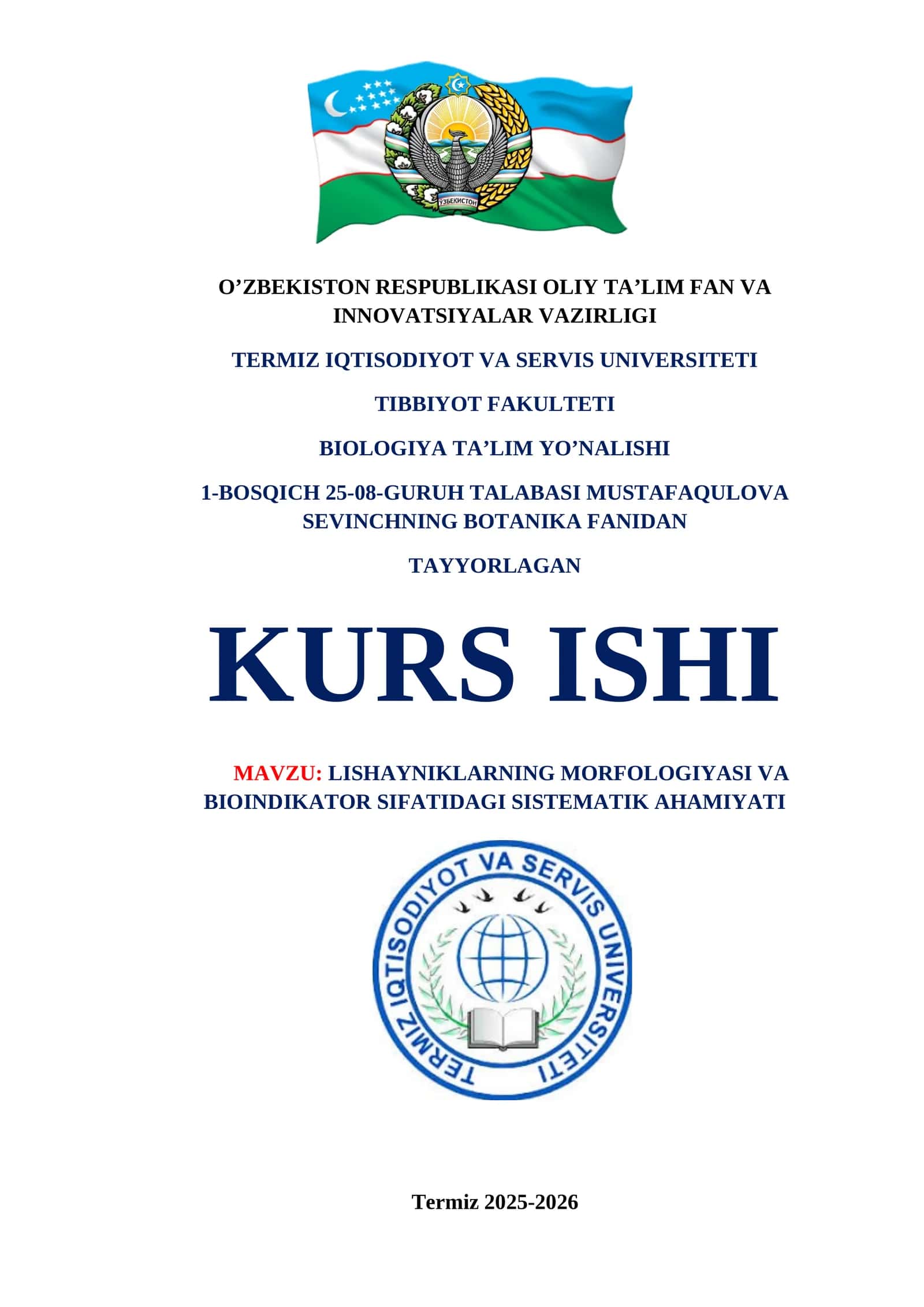 ЎЗБЕКИСТОН

O’ZBEKISTON RESPUBLIKASI OLIY TA’LIM FAN VA INNOVATSIYALAR VAZIRLIGI

TERMIZ IQTISODIYOT VA SERVIS UNIVERSITETI

TIBBIYOT FAKULTETI

BIOLOGIYA TA’LIM YO’NALISHI

1-BOSQICH 25-08-GURUH TALABASI MUSTAFAQULOVA SEVINCHNING BOTANIKA FANIDAN

TAYYORLAGAN

KURS ISHI

MAVZU: LISHAYNIKLARNING MORFOLOGIYASI VA BIOINDIKATOR SIFATIDAGI SISTEMATIK AHAMIYATI

TERMIZ IQTISODIYOT VA SERVIS UNIVERSITETI

Termiz 2025-2026